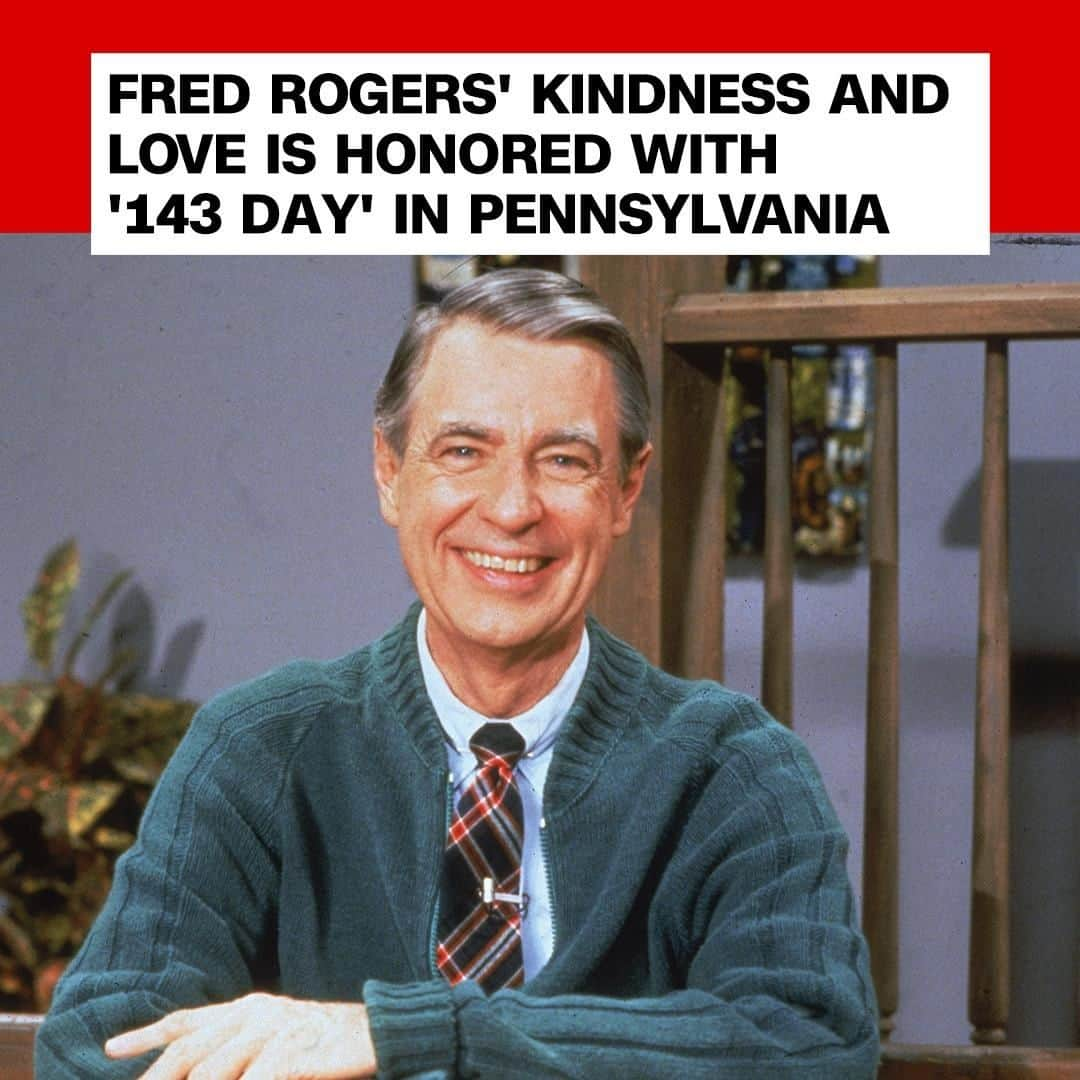 FRED ROGERS' KINDNESS AND LOVE IS HONORED WITH '143 DAY' IN PENNSYLVANIA